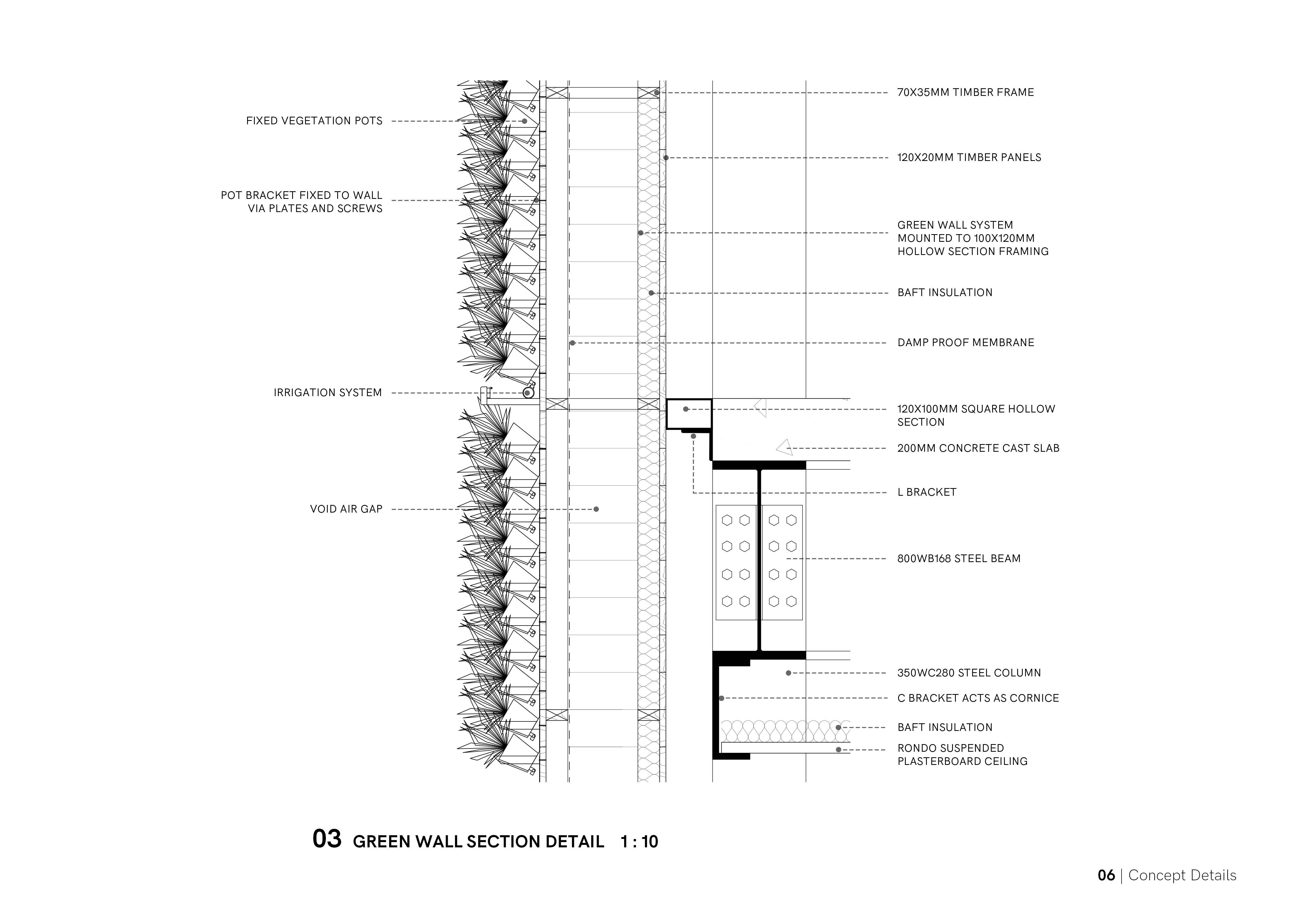 FIXED VEGETATION POTS

POT BRACKET FIXED TO WALL VIA PLATES AND SCREWS

IRRIGATION SYSTEM

VOID AIR GAP

70X35MM TIMBER FRAME

120X20MM TIMBER PANELS

GREEN WALL SYSTEM MOUNTED TO 100X120MM HOLLOW SECTION FRAMING

BAFT INSULATION

DAMP PROOF MEMBRANE

120X100MM SQUARE HOLLOW SECTION

200MM CONCRETE CAST SLAB

L BRACKET

800WB168 STEEL BEAM

350WC280 STEEL COLUMN

C BRACKET ACTS AS CORNICE

BAFT INSULATION

RONDO SUSPENDED PLASTERBOARD CEILING

03 GREEN WALL SECTION DETAIL 1 : 10

06 | Concept Details